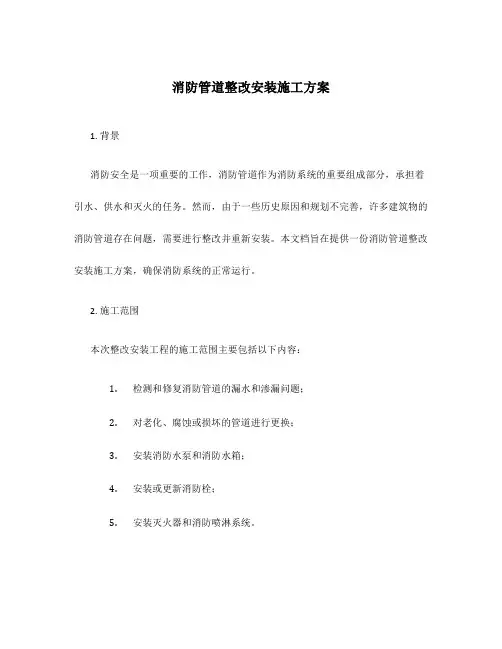 消防管道整改安装施工方案

1. 背景

消防安全是一项重要的工作，消防管道作为消防系统的重要组成部分，承担着引水、供水和灭火的任务。然而，由于一些历史原因和规划不完善，许多建筑物的消防管道存在问题，需要进行整改并重新安装。本文档旨在提供一份消防管道整改安装施工方案，确保消防系统的正常运行。

2. 施工范围

本次整改安装工程的施工范围主要包括以下内容：

1. 检测和修复消防管道的漏水和渗漏问题；

2. 对老化、腐蚀或损坏的管道进行更换；

3. 安装消防水泵和消防水箱；

4. 安装或更新消防栓；

5. 安装灭火器和消防喷淋系统。